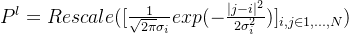 $P^l = Rescale([\frac{1}{\sqrt{2\pi}\sigma_i}exp(-\frac{|j-i|^2}{2\sigma_i^2})]_{i,j\in 1,...,N})$